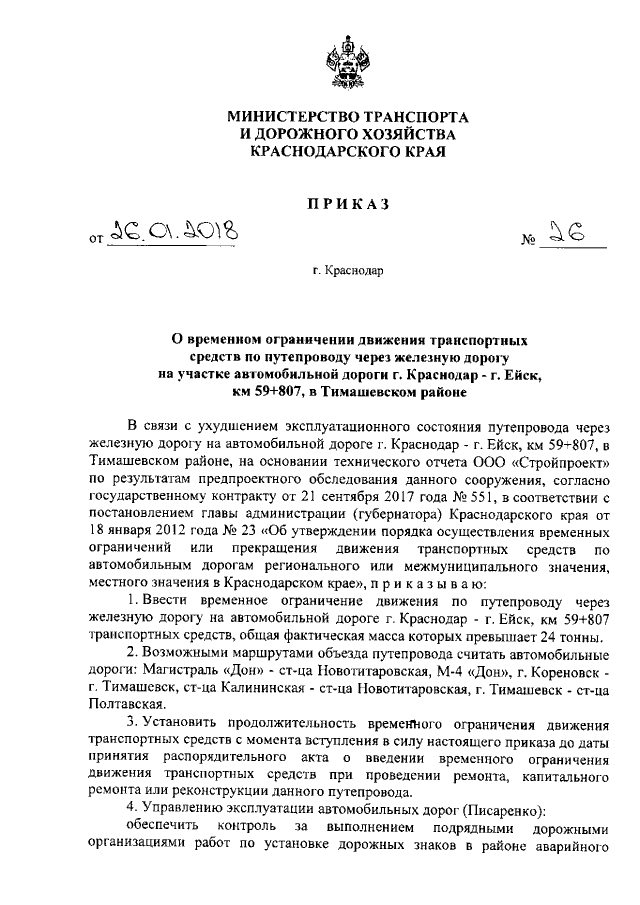 МИНИСТЕРСТВО ТРАНСПОРТА
И ДОРОЖНОГО ХОЗЯЙСТВА
КРАСНОДАРСКОГО КРАЯ

ПРИКАЗ

от 26.01.2018 № 26

г. Краснодар

О временном ограничении движения транспортных средств по путепроводу через железную дорогу на участке автомобильной дороги г. Краснодар - г. Ейск, км 59+807, в Тимашевском районе

В связи с ухудшением эксплуатационного состояния путепровода через железную дорогу на автомобильной дороге г. Краснодар - г. Ейск, км 59+807, в Тимашевском районе, на основании технического отчета ООО «Стройпроект» по результатам предпроектного обследования данного сооружения, согласно государственному контракту от 21 сентября 2017 года № 551, в соответствии с постановлением главы администрации (губернатора) Краснодарского края от 18 января 2012 года № 23 «Об утверждении порядка осуществления временных ограничений или прекращения движения транспортных средств по автомобильным дорогам регионального или межмуниципального значения, местного значения в Краснодарском крае», п р и к а з ы в а ю:

1. Ввести временное ограничение движения по путепроводу через железную дорогу на автомобильной дороге г. Краснодар - г. Ейск, км 59+807 транспортных средств, общая фактическая масса которых превышает 24 тонны.

2. Возможными маршрутами объезда путепровода считать автомобильные дороги: Магистраль «Дон» - ст-ца Новотитаровская, М-4 «Дон», г. Кореновск - г. Тимашевск, ст-ца Калининская - ст-ца Новотитаровская, г. Тимашевск - ст-ца Полтавская.

3. Установить продолжительность временного ограничения движения транспортных средств с момента вступления в силу настоящего приказа до даты принятия распорядительного акта о введении временного ограничения движения транспортных средств при проведении ремонта, капитального ремонта или реконструкции данного путепровода.

4. Управлению эксплуатации автомобильных дорог (Писаренко):

обеспечить контроль за выполнением подрядными дорожными организациями работ по установке дорожных знаков в районе аварийного